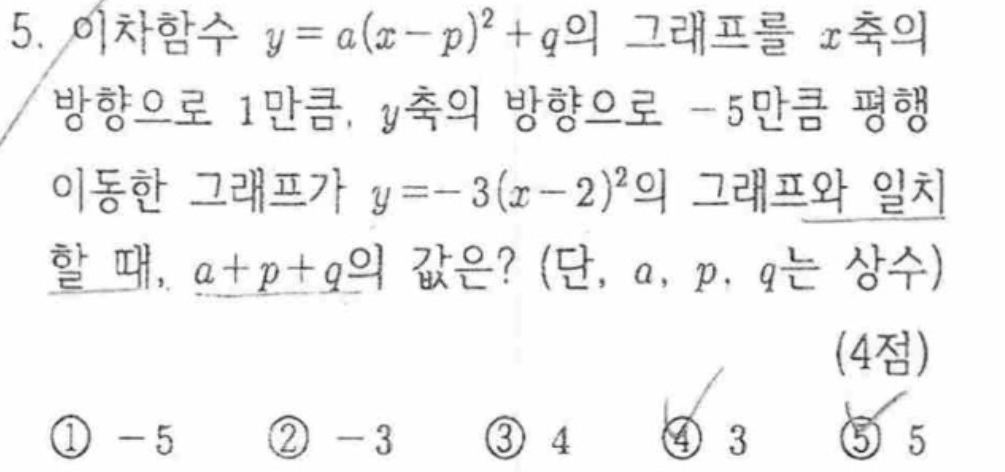 5. 이차함수 $y=a(x-p)^2+q$의 그래프를 $x$축의 방향으로 1만큼, $y$축의 방향으로 $-5$만큼 평행이동한 그래프가 $y=-3(x-2)^2$의 그래프와 일치할 때, $a+p+q$의 값은? (단, $a$, $p$, $q$는 상수)

(4점)

① $-5$ ② $-3$ ③ 4 ④ 3 ⑤ 5